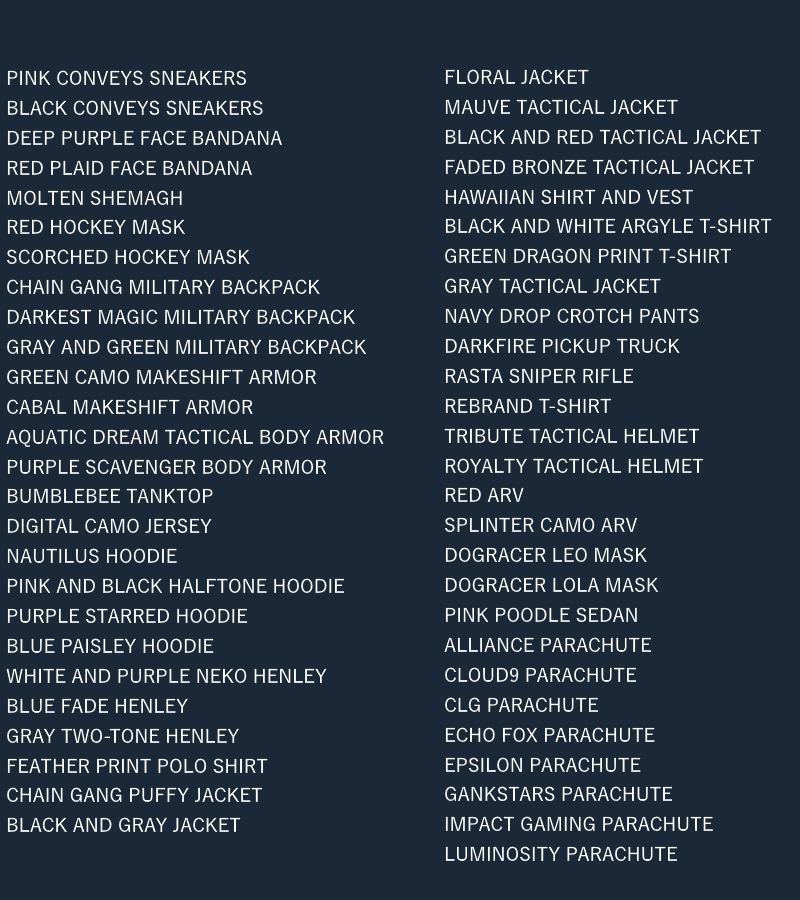 PINK CONVEYS SNEAKERS
BLACK CONVEYS SNEAKERS
DEEP PURPLE FACE BANDANA
RED PLAID FACE BANDANA
MOLTEN SHEMAGH
RED HOCKEY MASK
SCORCHED HOCKEY MASK
CHAIN GANG MILITARY BACKPACK
DARKEST MAGIC MILITARY BACKPACK
GRAY AND GREEN MILITARY BACKPACK
GREEN CAMO MAKESHIFT ARMOR
CABAL MAKESHIFT ARMOR
AQUATIC DREAM TACTICAL BODY ARMOR
PURPLE SCAVENGER BODY ARMOR
BUMBLEBEE TANKTOP
DIGITAL CAMO JERSEY
NAUTILUS HOODIE
PINK AND BLACK HALFTONE HOODIE
PURPLE STARRED HOODIE
BLUE PAISLEY HOODIE
WHITE AND PURPLE NEKO HENLEY
BLUE FADE HENLEY
GRAY TWO-TONE HENLEY
FEATHER PRINT POLO SHIRT
CHAIN GANG PUFFY JACKET
BLACK AND GRAY JACKET

FLORAL JACKET
MAUVE TACTICAL JACKET
BLACK AND RED TACTICAL JACKET
FADED BRONZE TACTICAL JACKET
HAWAIIAN SHIRT AND VEST
BLACK AND WHITE ARGYLE T-SHIRT
GREEN DRAGON PRINT T-SHIRT
GRAY TACTICAL JACKET
NAVY DROP CROTCH PANTS
DARKFIRE PICKUP TRUCK
RASTA SNIPER RIFLE
REBRAND T-SHIRT
TRIBUTE TACTICAL HELMET
ROYALTY TACTICAL HELMET
RED ARV
SPLINTER CAMO ARV
DOGRACER LEO MASK
DOGRACER LOLA MASK
PINK POODLE SEDAN
ALLIANCE PARACHUTE
CLOUD9 PARACHUTE
CLG PARACHUTE
ECHO FOX PARACHUTE
EPSILON PARACHUTE
GANKSTARS PARACHUTE
IMPACT GAMING PARACHUTE
LUMINOSITY PARACHUTE